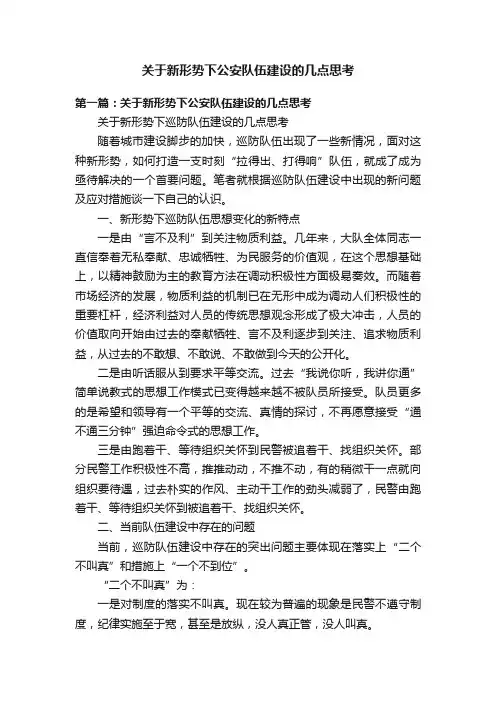 关于新形势下公安队伍建设的几点思考

第一篇：关于新形势下公安队伍建设的几点思考

关于新形势下巡防队伍建设的几点思考

随着城市建设脚步的加快，巡防队伍出现了一些新情况，面对这种新形势，如何打造一支时刻“拉得出、打得响”队伍，就成了成为亟待解决的一个首要问题。笔者就根据巡防队伍建设中出现的新问题及应对措施谈一下自己的认识。

一、新形势下巡防队伍思想变化的新特点

一是由“言不及利”到关注物质利益。几年来，大队全体同志一直信奉着无私奉献、忠诚牺牲、为民服务的价值观，在这个思想基础上，以精神鼓励为主的教育方法在调动积极性方面极易奏效。而随着市场经济的发展，物质利益的机制已在无形中成为调动人们积极性的重要杠杆，经济利益对人员的传统思想观念形成了极大冲击，人员的价值取向开始由过去的奉献牺牲、言不及利逐步到关注、追求物质利益，从过去的不敢想、不敢说、不敢做到今天的公开化。

二是由听话服从到要求平等交流。过去“我说你听，我讲你通”简单说教式的思想工作模式已变得越来越不被队员所接受。队员更多的是希望和领导有一个平等的交流、真情的探讨，不再愿意接受“通不通三分钟”强迫命令式的思想工作。

三是由跑着干、等待组织关怀到民警被追着干、找组织关怀。部分民警工作积极性不高，推推动动，不推不动，有的稍微干一点就向组织要待遇，过去朴实的作风、主动干工作的劲头减弱了，民警由跑着干、等待组织关怀到被追着干、找组织关怀。

二、当前队伍建设中存在的问题

当前，巡防队伍建设中存在的突出问题主要体现在落实上“二个不叫真”和措施上“一个不到位”。

“二个不叫真”为：

一是对制度的落实不叫真。现在较为普遍的现象是民警不遵守制度，纪律实施至于宽，甚至是放纵，没人真正管，没人叫真。